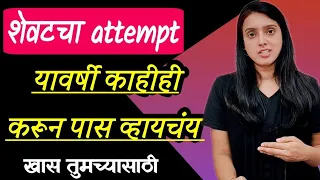 शेवटचा attempt

यावर्षी काहीही

करून पास व्हायचंय

खास तुमच्यासाठी